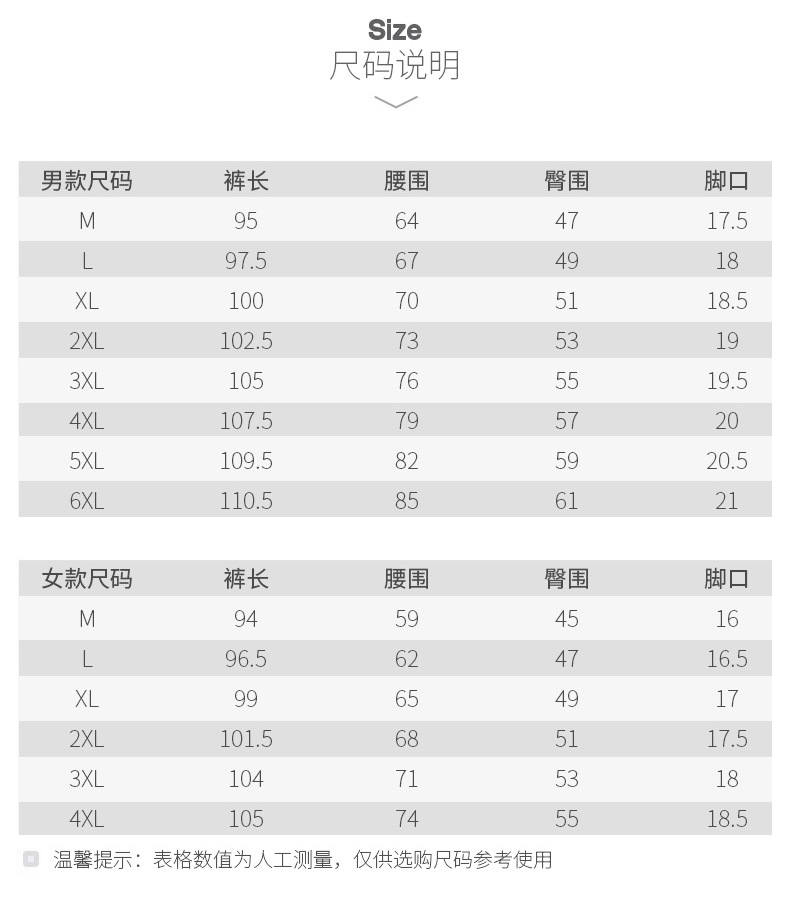 Size
尺码说明

| 男款尺码 | 裤长 | 腰围 | 臀围 | 脚口 |
|---|---|---|---|---|
| M | 95 | 64 | 47 | 17.5 |
| L | 97.5 | 67 | 49 | 18 |
| XL | 100 | 70 | 51 | 18.5 |
| 2XL | 102.5 | 73 | 53 | 19 |
| 3XL | 105 | 76 | 55 | 19.5 |
| 4XL | 107.5 | 79 | 57 | 20 |
| 5XL | 109.5 | 82 | 59 | 20.5 |
| 6XL | 110.5 | 85 | 61 | 21 |

| 女款尺码 | 裤长 | 腰围 | 臀围 | 脚口 |
|---|---|---|---|---|
| M | 94 | 59 | 45 | 16 |
| L | 96.5 | 62 | 47 | 16.5 |
| XL | 99 | 65 | 49 | 17 |
| 2XL | 101.5 | 68 | 51 | 17.5 |
| 3XL | 104 | 71 | 53 | 18 |
| 4XL | 105 | 74 | 55 | 18.5 |

温馨提示：表格数值为人工测量，仅供选购尺码参考使用